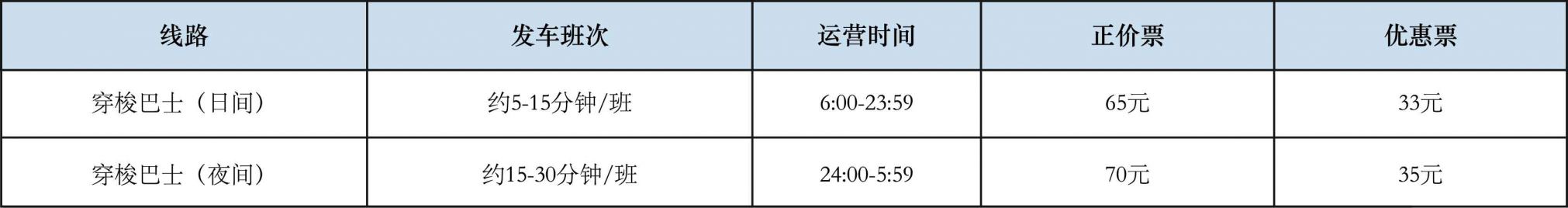 | 线路 | 发车班次 | 运营时间 | 正价票 | 优惠票 |
|---|---|---|---|---|
| 穿梭巴士（日间） | 约5-15分钟/班 | 6:00-23:59 | 65元 | 33元 |
| 穿梭巴士（夜间） | 约15-30分钟/班 | 24:00-5:59 | 70元 | 35元 |